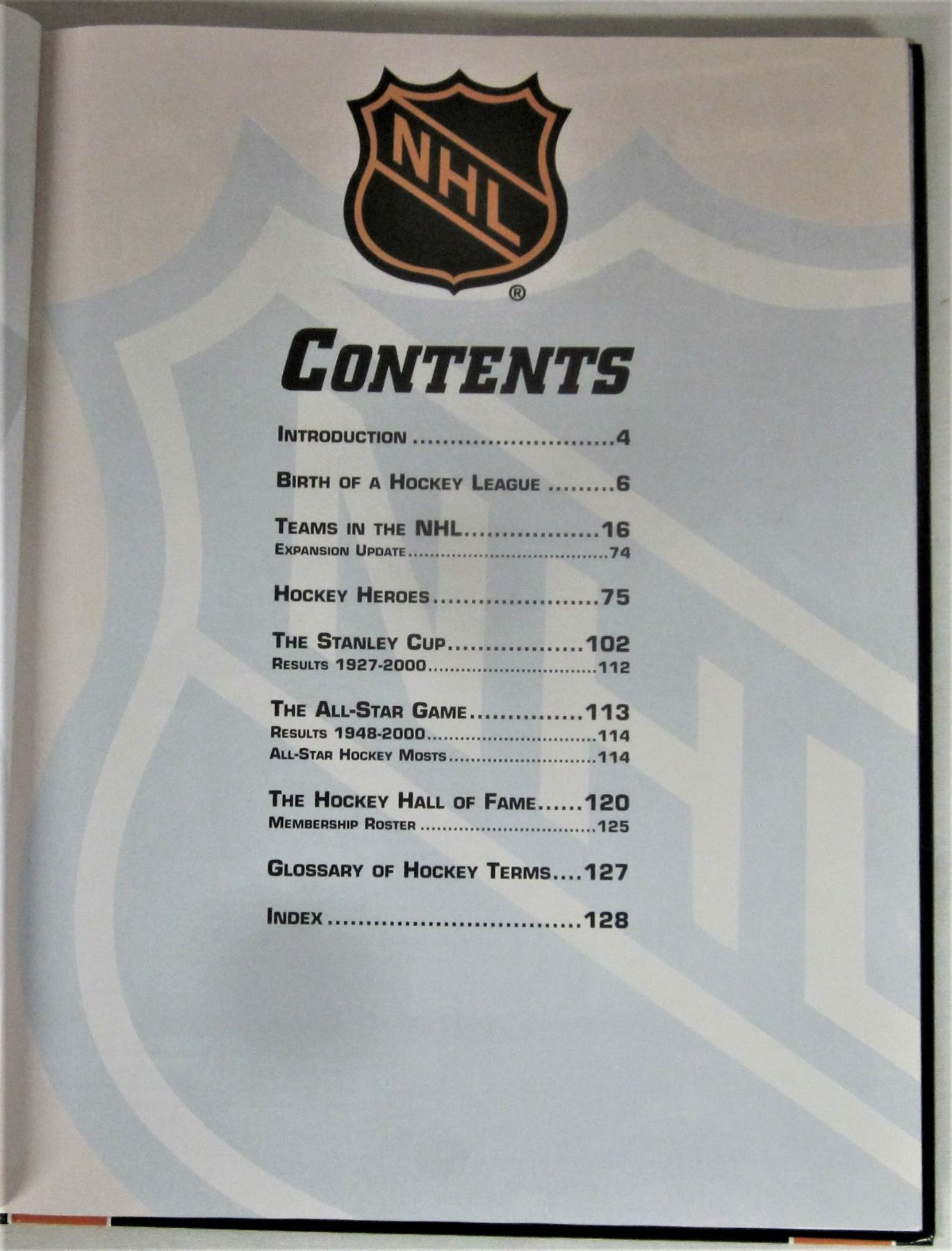 NHL®

CONTENTS

INTRODUCTION 4

BIRTH OF A HOCKEY LEAGUE 6

TEAMS IN THE NHL 16
EXPANSION UPDATE 74

HOCKEY HEROES 75

THE STANLEY CUP 102
RESULTS 1927-2000 112

THE ALL-STAR GAME 113
RESULTS 1948-2000 114
ALL-STAR HOCKEY MOSTS 114

THE HOCKEY HALL OF FAME 120
MEMBERSHIP ROSTER 125

GLOSSARY OF HOCKEY TERMS 127

INDEX 128